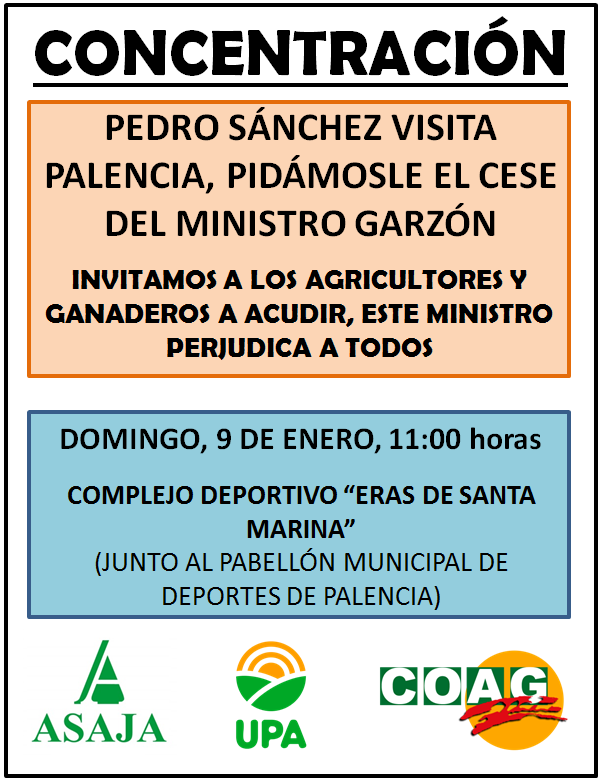 CONCENTRACIÓN

PEDRO SÁNCHEZ VISITA PALENCIA, PIDÁMOSLE EL CESE DEL MINISTRO GARZÓN

INVITAMOS A LOS AGRICULTORES Y GANADEROS A ACUDIR, ESTE MINISTRO PERJUDICA A TODOS

DOMINGO, 9 DE ENERO, 11:00 horas

COMPLEJO DEPORTIVO "ERAS DE SANTA MARINA"
(JUNTO AL PABELLÓN MUNICIPAL DE DEPORTES DE PALENCIA)

ASAJA

UPA

COAG